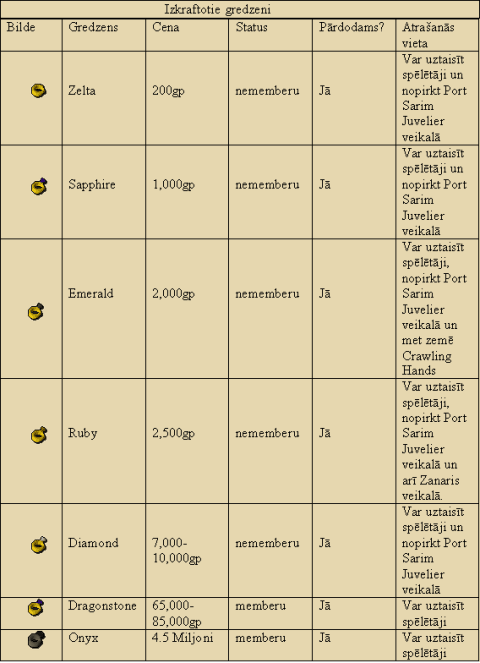 | Izkraftotie gredzeni | | | | | |
|---|---|---|---|---|---|
| Bilde | Gredzens | Cena | Status | Pārdodams? | Atrašanās vieta |
| | Zelta | 200gp | nememberu | Jā | Var uztaisīt spēlētāji un nopirkt Port Sarim Juvelier veikalā |
| | Sapphire | 1,000gp | nememberu | Jā | Var uztaisīt spēlētāji un nopirkt Port Sarim Juvelier veikalā |
| | Emerald | 2,000gp | nememberu | Jā | Var uztaisīt spēlētāji, nopirkt Port Sarim Juvelier veikalā un met zemē Crawling Hands |
| | Ruby | 2,500gp | nememberu | Jā | Var uztaisīt spēlētāji, nopirkt Port Sarim Juvelier veikalā un arī Zanaris veikalā. |
| | Diamond | 7,000-10,000gp | nememberu | Jā | Var uztaisīt spēlētāji un nopirkt Port Sarim Juvelier veikalā |
| | Dragonstone | 65,000-85,000gp | memberu | Jā | Var uztaisīt spēlētāji |
| | Onyx | 4.5 Miljoni | memberu | Jā | Var uztaisīt spēlētāji |